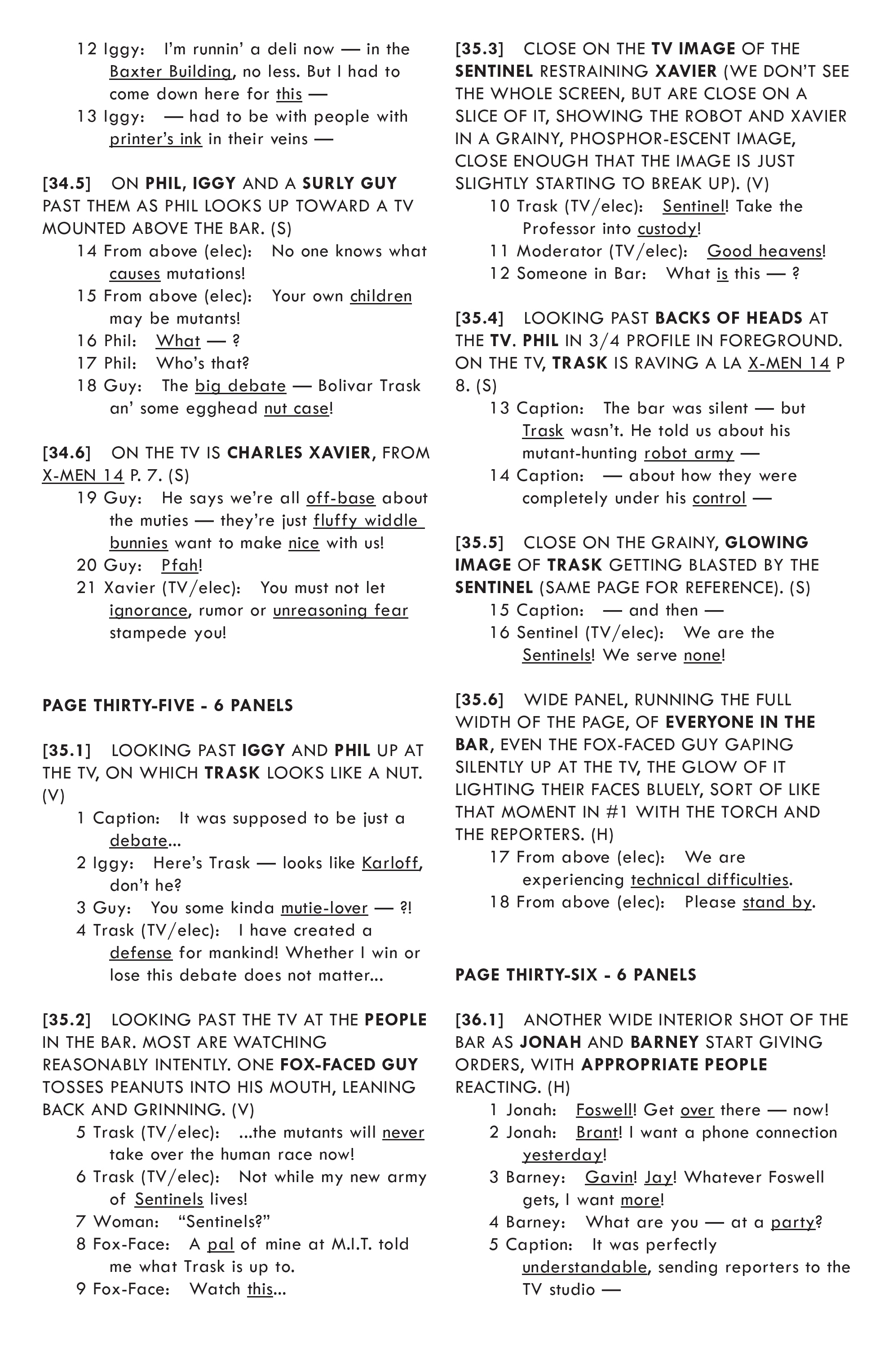 12 Iggy: I'm runnin' a deli now — in the Baxter Building, no less. But I had to come down here for this —
13 Iggy: — had to be with people with printer's ink in their veins —

[34.5] ON PHIL, IGGY AND A SURLY GUY PAST THEM AS PHIL LOOKS UP TOWARD A TV MOUNTED ABOVE THE BAR. (S)
14 From above (elec): No one knows what causes mutations!
15 From above (elec): Your own children may be mutants!
16 Phil: What — ?
17 Phil: Who's that?
18 Guy: The big debate — Bolivar Trask an' some egghead nut case!

[34.6] ON THE TV IS CHARLES XAVIER, FROM X-MEN 14 P. 7. (S)
19 Guy: He says we're all off-base about the muties — they're just fluffy widdle bunnies want to make nice with us!
20 Guy: Pfah!
21 Xavier (TV/elec): You must not let ignorance, rumor or unreasoning fear stampede you!

PAGE THIRTY-FIVE - 6 PANELS

[35.1] LOOKING PAST IGGY AND PHIL UP AT THE TV, ON WHICH TRASK LOOKS LIKE A NUT. (V)
1 Caption: It was supposed to be just a debate...
2 Iggy: Here's Trask — looks like Karloff, don't he?
3 Guy: You some kinda mutie-lover — ?!
4 Trask (TV/elec): I have created a defense for mankind! Whether I win or lose this debate does not matter...

[35.2] LOOKING PAST THE TV AT THE PEOPLE IN THE BAR. MOST ARE WATCHING REASONABLY INTENTLY. ONE FOX-FACED GUY TOSSES PEANUTS INTO HIS MOUTH, LEANING BACK AND GRINNING. (V)
5 Trask (TV/elec): ...the mutants will never take over the human race now!
6 Trask (TV/elec): Not while my new army of Sentinels lives!
7 Woman: "Sentinels?"
8 Fox-Face: A pal of mine at M.I.T. told me what Trask is up to.
9 Fox-Face: Watch this...

[35.3] CLOSE ON THE TV IMAGE OF THE SENTINEL RESTRAINING XAVIER (WE DON'T SEE THE WHOLE SCREEN, BUT ARE CLOSE ON A SLICE OF IT, SHOWING THE ROBOT AND XAVIER IN A GRAINY, PHOSPHOR-ESCENT IMAGE, CLOSE ENOUGH THAT THE IMAGE IS JUST SLIGHTLY STARTING TO BREAK UP). (V)
10 Trask (TV/elec): Sentinel! Take the Professor into custody!
11 Moderator (TV/elec): Good heavens!
12 Someone in Bar: What is this — ?

[35.4] LOOKING PAST BACKS OF HEADS AT THE TV. PHIL IN 3/4 PROFILE IN FOREGROUND. ON THE TV, TRASK IS RAVING A LA X-MEN 14 P 8. (S)
13 Caption: The bar was silent — but Trask wasn't. He told us about his mutant-hunting robot army —
14 Caption: — about how they were completely under his control —

[35.5] CLOSE ON THE GRAINY, GLOWING IMAGE OF TRASK GETTING BLASTED BY THE SENTINEL (SAME PAGE FOR REFERENCE). (S)
15 Caption: — and then —
16 Sentinel (TV/elec): We are the Sentinels! We serve none!

[35.6] WIDE PANEL, RUNNING THE FULL WIDTH OF THE PAGE, OF EVERYONE IN THE BAR, EVEN THE FOX-FACED GUY GAPING SILENTLY UP AT THE TV, THE GLOW OF IT LIGHTING THEIR FACES BLUELY, SORT OF LIKE THAT MOMENT IN #1 WITH THE TORCH AND THE REPORTERS. (H)
17 From above (elec): We are experiencing technical difficulties.
18 From above (elec): Please stand by.

PAGE THIRTY-SIX - 6 PANELS

[36.1] ANOTHER WIDE INTERIOR SHOT OF THE BAR AS JONAH AND BARNEY START GIVING ORDERS, WITH APPROPRIATE PEOPLE REACTING. (H)
1 Jonah: Foswell! Get over there — now!
2 Jonah: Brant! I want a phone connection yesterday!
3 Barney: Gavin! Jay! Whatever Foswell gets, I want more!
4 Barney: What are you — at a party?
5 Caption: It was perfectly understandable, sending reporters to the TV studio —